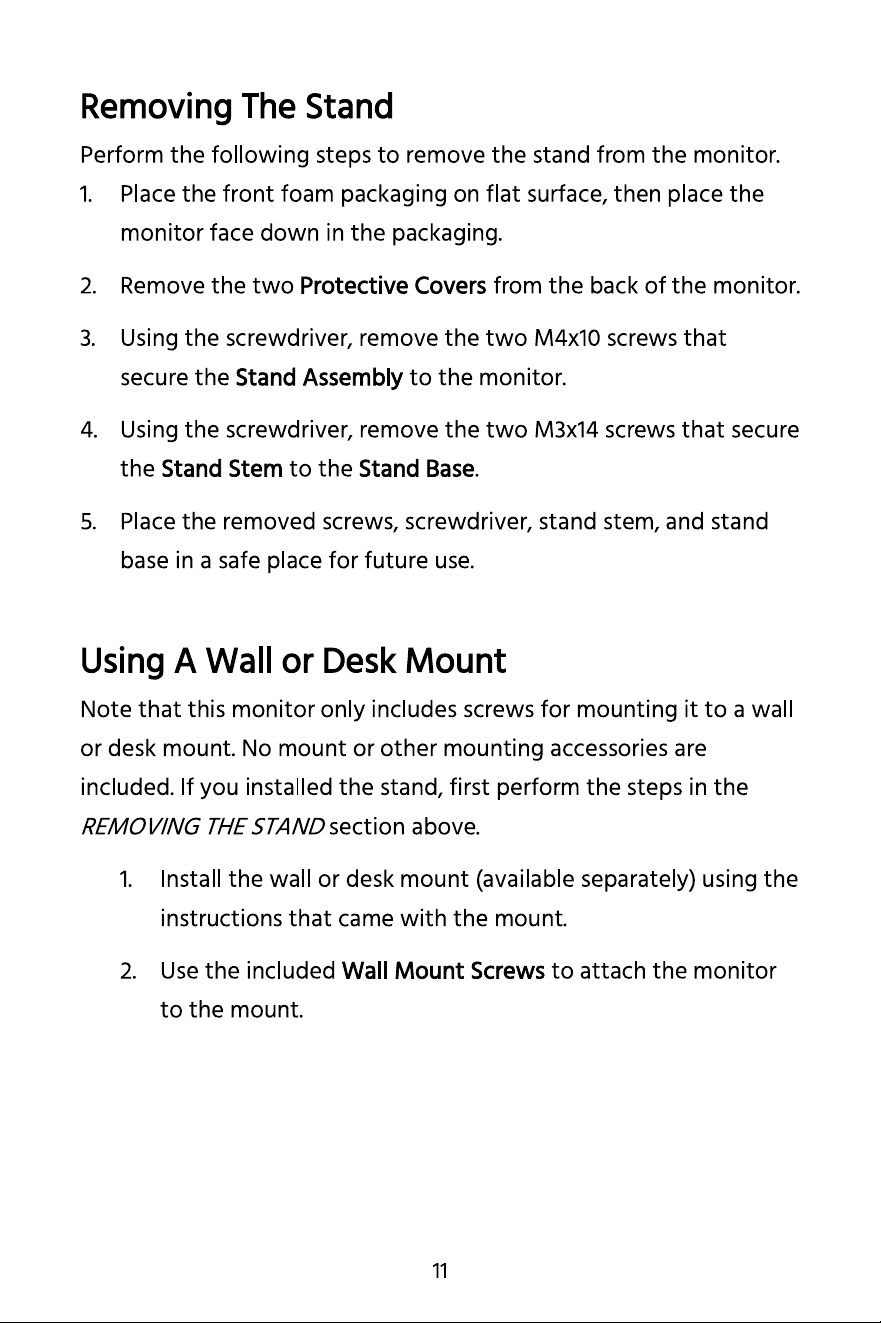 Removing The Stand

Perform the following steps to remove the stand from the monitor.

1. Place the front foam packaging on flat surface, then place the monitor face down in the packaging.

2. Remove the two Protective Covers from the back of the monitor.

3. Using the screwdriver, remove the two M4x10 screws that secure the Stand Assembly to the monitor.

4. Using the screwdriver, remove the two M3x14 screws that secure the Stand Stem to the Stand Base.

5. Place the removed screws, screwdriver, stand stem, and stand base in a safe place for future use.

Using A Wall or Desk Mount

Note that this monitor only includes screws for mounting it to a wall or desk mount. No mount or other mounting accessories are included. If you installed the stand, first perform the steps in the REMOVING THE STAND section above.

1. Install the wall or desk mount (available separately) using the instructions that came with the mount.

2. Use the included Wall Mount Screws to attach the monitor to the mount.

11